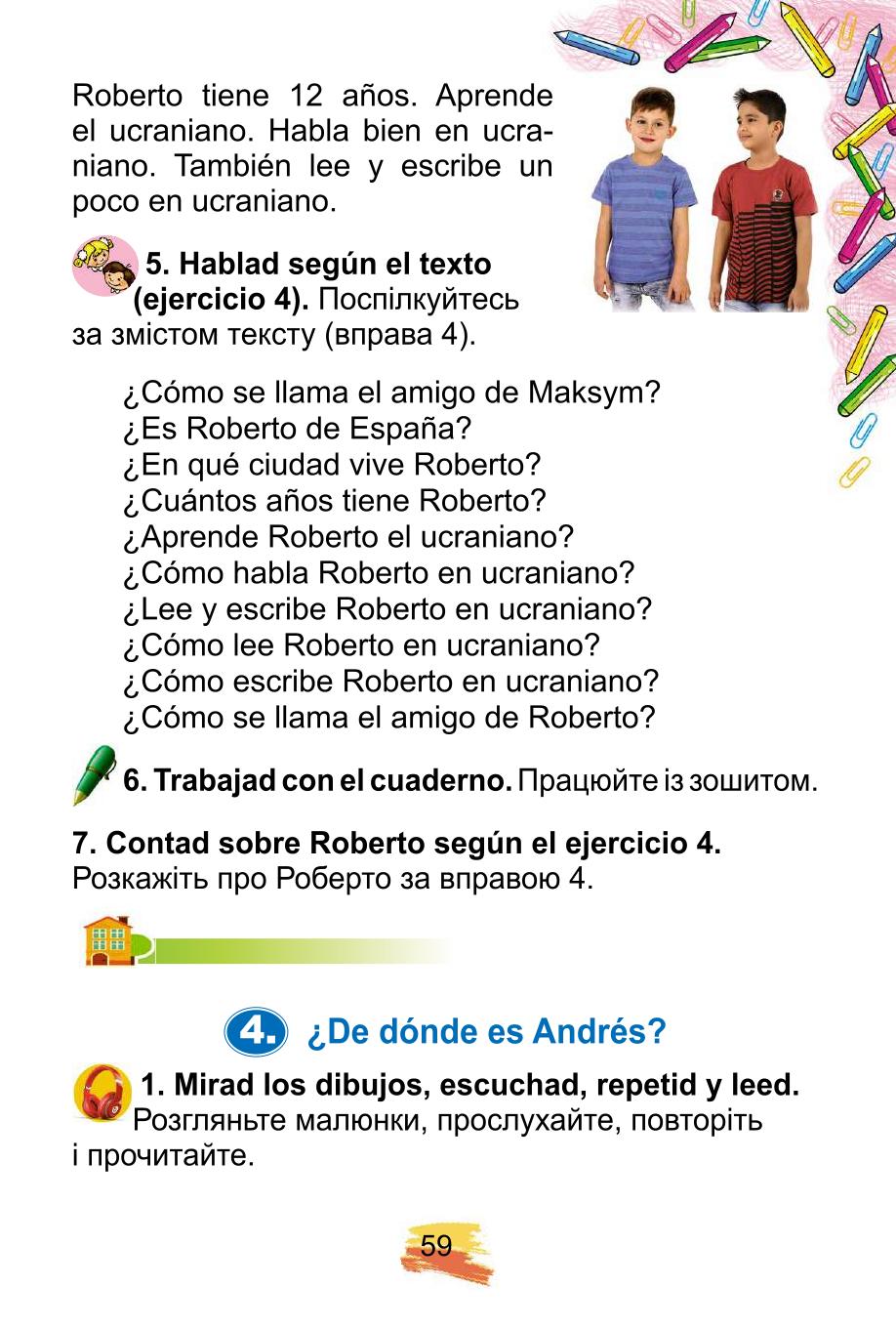 Roberto tiene 12 años. Aprende el ucraniano. Habla bien en ucraniano. También lee y escribe un poco en ucraniano.

5. Hablad según el texto (ejercicio 4). Поспілкуйтесь за змістом тексту (вправа 4).

¿Cómo se llama el amigo de Maksym?
¿Es Roberto de España?
¿En qué ciudad vive Roberto?
¿Cuántos años tiene Roberto?
¿Aprende Roberto el ucraniano?
¿Cómo habla Roberto en ucraniano?
¿Lee y escribe Roberto en ucraniano?
¿Cómo lee Roberto en ucraniano?
¿Cómo escribe Roberto en ucraniano?
¿Cómo se llama el amigo de Roberto?

6. Trabajad con el cuaderno. Працюйте із зошитом.

7. Contad sobre Roberto según el ejercicio 4. Розкажіть про Роберто за вправою 4.

4. ¿De dónde es Andrés?

1. Mirad los dibujos, escuchad, repetid y leed. Розгляньте малюнки, прослухайте, повторіть і прочитайте.

59